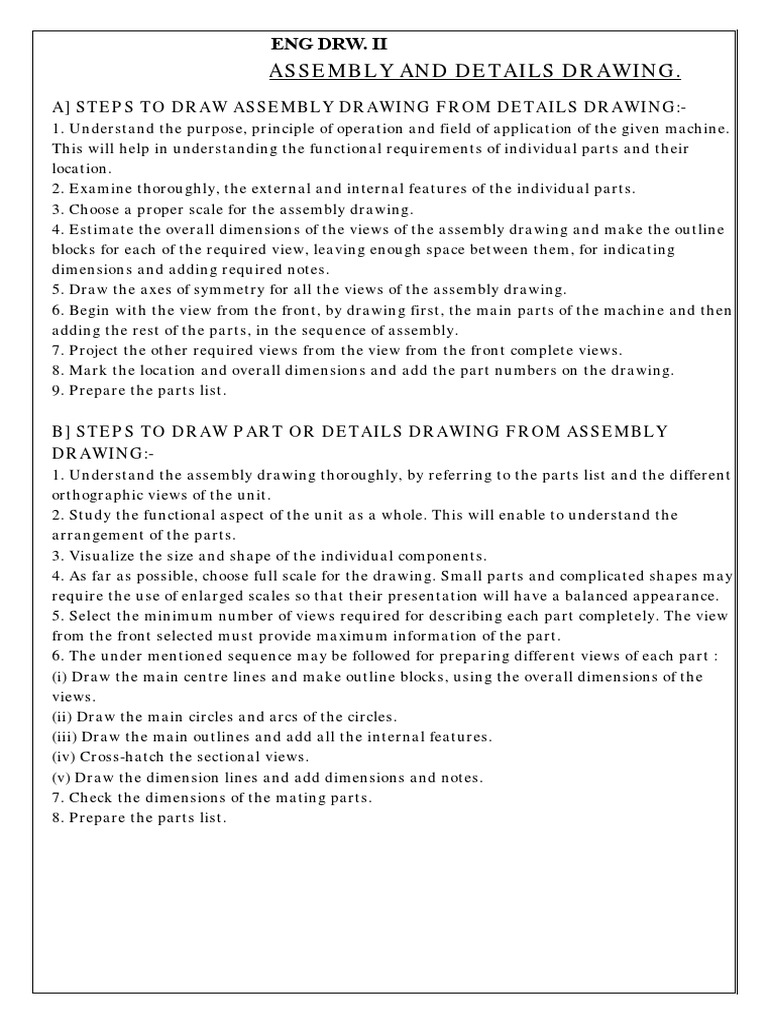 ENG DRW. II

ASSEMBLY AND DETAILS DRAWING.

A] STEPS TO DRAW ASSEMBLY DRAWING FROM DETAILS DRAWING:-

1. Understand the purpose, principle of operation and field of application of the given machine. This will help in understanding the functional requirements of individual parts and their location.
2. Examine thoroughly, the external and internal features of the individual parts.
3. Choose a proper scale for the assembly drawing.
4. Estimate the overall dimensions of the views of the assembly drawing and make the outline blocks for each of the required view, leaving enough space between them, for indicating dimensions and adding required notes.
5. Draw the axes of symmetry for all the views of the assembly drawing.
6. Begin with the view from the front, by drawing first, the main parts of the machine and then adding the rest of the parts, in the sequence of assembly.
7. Project the other required views from the view from the front complete views.
8. Mark the location and overall dimensions and add the part numbers on the drawing.
9. Prepare the parts list.

B] STEPS TO DRAW PART OR DETAILS DRAWING FROM ASSEMBLY DRAWING:-

1. Understand the assembly drawing thoroughly, by referring to the parts list and the different orthographic views of the unit.
2. Study the functional aspect of the unit as a whole. This will enable to understand the arrangement of the parts.
3. Visualize the size and shape of the individual components.
4. As far as possible, choose full scale for the drawing. Small parts and complicated shapes may require the use of enlarged scales so that their presentation will have a balanced appearance.
5. Select the minimum number of views required for describing each part completely. The view from the front selected must provide maximum information of the part.
6. The under mentioned sequence may be followed for preparing different views of each part :
(i) Draw the main centre lines and make outline blocks, using the overall dimensions of the views.
(ii) Draw the main circles and arcs of the circles.
(iii) Draw the main outlines and add all the internal features.
(iv) Cross-hatch the sectional views.
(v) Draw the dimension lines and add dimensions and notes.
7. Check the dimensions of the mating parts.
8. Prepare the parts list.